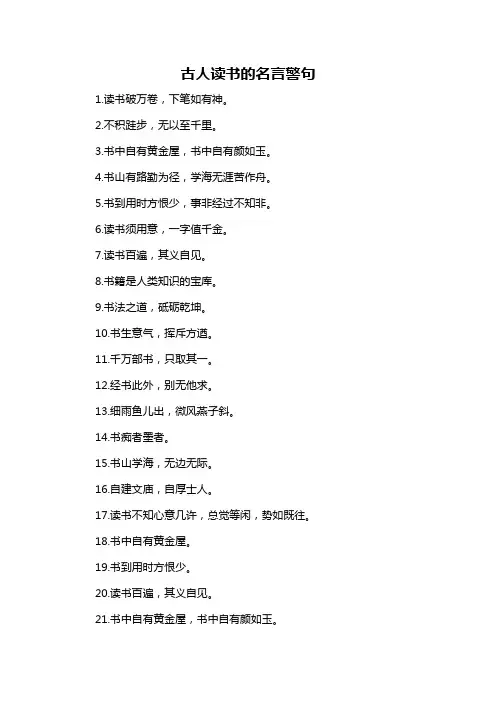 古人读书的名言警句

1.读书破万卷，下笔如有神。

2.不积跬步，无以至千里。

3.书中自有黄金屋，书中自有颜如玉。

4.书山有路勤为径，学海无涯苦作舟。

5.书到用时方恨少，事非经过不知非。

6.读书须用意，一字值千金。

7.读书百遍，其义自见。

8.书籍是人类知识的宝库。

9.书法之道，砥砺乾坤。

10.书生意气，挥斥方遒。

11.千万部书，只取其一。

12.经书此外，别无他求。

13.细雨鱼儿出，微风燕子斜。

14.书痴者墨者。

15.书山学海，无边无际。

16.自建文庙，自厚士人。

17.读书不知心意几许，总觉等闲，势如既往。

18.书中自有黄金屋。

19.书到用时方恨少。

20.读书百遍，其义自见。

21.书中自有黄金屋，书中自有颜如玉。